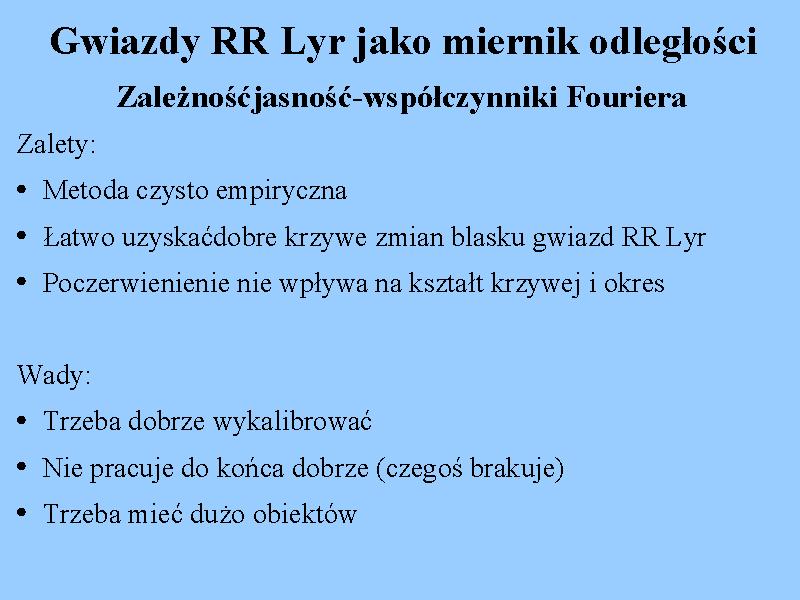 Gwiazdy RR Lyr jako miernik odległości

Zależnośćjasność-współczynniki Fouriera

Zalety:

• Metoda czysto empiryczna
• Łatwo uzyskaćdobre krzywe zmian blasku gwiazd RR Lyr
• Poczerwienienie nie wpływa na kształt krzywej i okres

Wady:

• Trzeba dobrze wykalibrować
• Nie pracuje do końca dobrze (czegoś brakuje)
• Trzeba mieć dużo obiektów